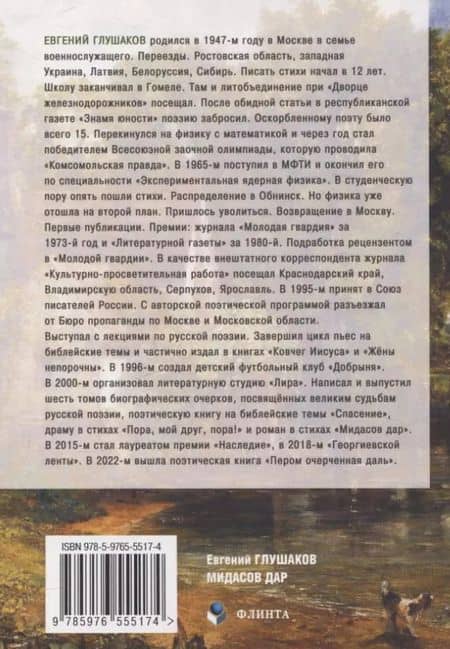 ЕВГЕНИЙ ГЛУШАКОВ родился в 1947-м году в Москве в семье военнослужащего. Переезды. Ростовская область, западная Украина, Латвия, Белоруссия, Сибирь. Писать стихи начал в 12 лет. Школу заканчивал в Гомеле. Там и литобъединение при «Дворце железнодорожников» посещал. После обидной статьи в республиканской газете «Знамя юности» поэзию забросил. Оскорбленному поэту было всего 15. Перекинулся на физику с математикой и через год стал победителем Всесоюзной заочной олимпиады, которую проводила «Комсомольская правда». В 1965-м поступил в МФТИ и окончил его по специальности «Экспериментальная ядерная физика». В студенческую пору опять пошли стихи. Распределение в Обнинск. Но физика уже отошла на второй план. Пришлось уволиться. Возвращение в Москву. Первые публикации. Премии: журнала «Молодая гвардия» за 1973-й год и «Литературной газеты» за 1980-й. Подработка рецензентом в «Молодой гвардии». В качестве внештатного корреспондента журнала «Культурно-просветительная работа» посещал Краснодарский край, Владимирскую область, Серпухов, Ярославль. В 1995-м принят в Союз писателей России. С авторской поэтической программой разъезжал от Бюро пропаганды по Москве и Московской области.
Выступал с лекциями по русской поэзии. Завершил цикл пьес на библейские темы и частично издал в книгах «Ковчег Иисуса» и «Жёны непорочны». В 1996-м создал детский футбольный клуб «Добрыня».
В 2000-м организовал литературную студию «Лира». Написал и выпустил шесть томов биографических очерков, посвящённых великим судьбам русской поэзии, поэтическую книгу на библейские темы «Спасение», драму в стихах «Пора, мой друг, пора!» и роман в стихах «Мидасов дар». В 2015-м стал лауреатом премии «Наследие», в 2018-м «Георгиевской ленты». В 2022-м вышла поэтическая книга «Пером очерченная даль».

ISBN 978-5-9765-5517-4
9 785976 555174 >

Евгений ГЛУШАКОВ
МИДАСОВ ДАР

ФЛИНТА